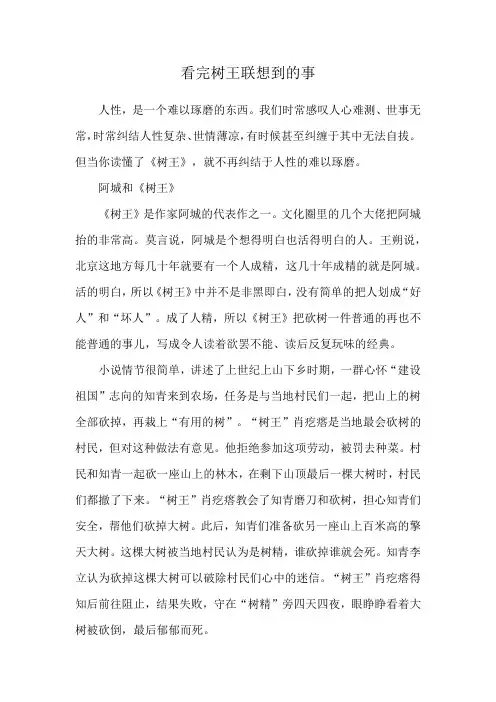 看完树王联想到的事

人性，是一个难以琢磨的东西。我们时常感叹人心难测、世事无常，时常纠结人性复杂、世情薄凉，有时候甚至纠缠于其中无法自拔。但当你读懂了《树王》，就不再纠结于人性的难以琢磨。

阿城和《树王》

《树王》是作家阿城的代表作之一。文化圈里的几个大佬把阿城抬的非常高。莫言说，阿城是个想得明白也活得明白的人。王朔说，北京这地方每几十年就要有一个人成精，这几十年成精的就是阿城。活的明白，所以《树王》中并不是非黑即白，没有简单的把人划成“好人”和“坏人”。成了人精，所以《树王》把砍树一件普通的再也不能普通的事儿，写成令人读着欲罢不能、读后反复玩味的经典。

小说情节很简单，讲述了上世纪上山下乡时期，一群心怀“建设祖国”志向的知青来到农场，任务是与当地村民们一起，把山上的树全部砍掉，再栽上“有用的树”。“树王”肖疙瘩是当地最会砍树的村民，但对这种做法有意见。他拒绝参加这项劳动，被罚去种菜。村民和知青一起砍一座山上的林木，在剩下山顶最后一棵大树时，村民们都撤了下来。“树王”肖疙瘩教会了知青磨刀和砍树，担心知青们安全，帮他们砍掉大树。此后，知青们准备砍另一座山上百米高的擎天大树。这棵大树被当地村民认为是树精，谁砍掉谁就会死。知青李立认为砍掉这棵大树可以破除村民们心中的迷信。“树王”肖疙瘩得知后前往阻止，结果失败，守在“树精”旁四天四夜，眼睁睁看着大树被砍倒，最后郁郁而死。